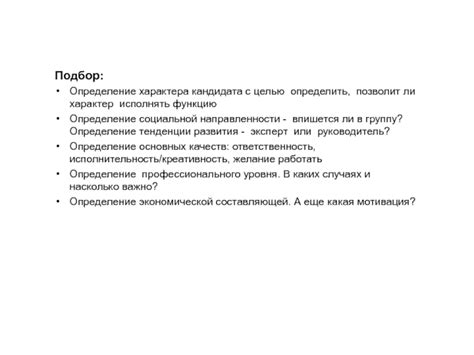 Подбор:

• Определение характера кандидата с целью определить, позволит ли характер исполнять функцию
• Определение социальной направленности - впишется ли в группу? Определение тенденции развития - эксперт или руководитель?
• Определение основных качеств: ответственность, исполнительность/креативность, желание работать
• Определение профессионального уровня. В каких случаях и насколько важно?
• Определение экономической составляющей. А еще какая мотивация?